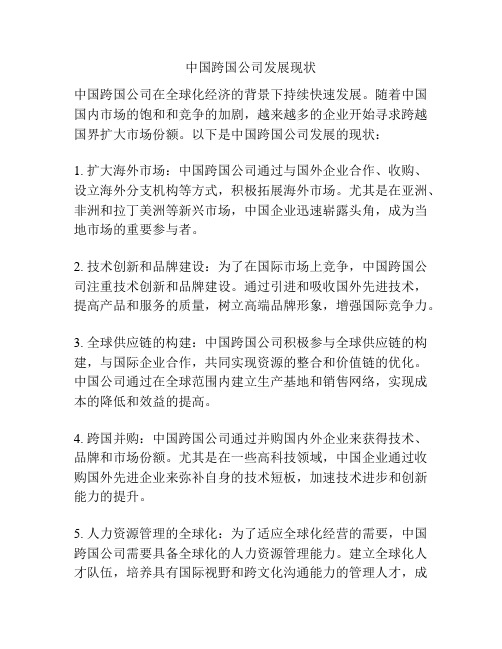 中国跨国公司发展现状

中国跨国公司在全球化经济的背景下持续快速发展。随着中国国内市场的饱和和竞争的加剧，越来越多的企业开始寻求跨越国界扩大市场份额。以下是中国跨国公司发展的现状：

1. 扩大海外市场：中国跨国公司通过与国外企业合作、收购、设立海外分支机构等方式，积极拓展海外市场。尤其是在亚洲、非洲和拉丁美洲等新兴市场，中国企业迅速崭露头角，成为当地市场的重要参与者。

2. 技术创新和品牌建设：为了在国际市场上竞争，中国跨国公司注重技术创新和品牌建设。通过引进和吸收国外先进技术，提高产品和服务的质量，树立高端品牌形象，增强国际竞争力。

3. 全球供应链的构建：中国跨国公司积极参与全球供应链的构建，与国际企业合作，共同实现资源的整合和价值链的优化。中国公司通过在全球范围内建立生产基地和销售网络，实现成本的降低和效益的提高。

4. 跨国并购：中国跨国公司通过并购国内外企业来获得技术、品牌和市场份额。尤其是在一些高科技领域，中国企业通过收购国外先进企业来弥补自身的技术短板，加速技术进步和创新能力的提升。

5. 人力资源管理的全球化：为了适应全球化经营的需要，中国跨国公司需要具备全球化的人力资源管理能力。建立全球化人才队伍，培养具有国际视野和跨文化沟通能力的管理人才，成